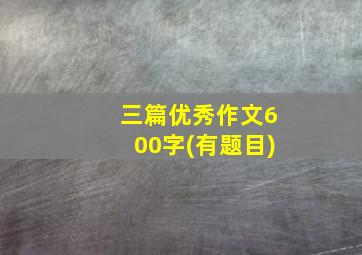 三篇优秀作文600字(有题目)